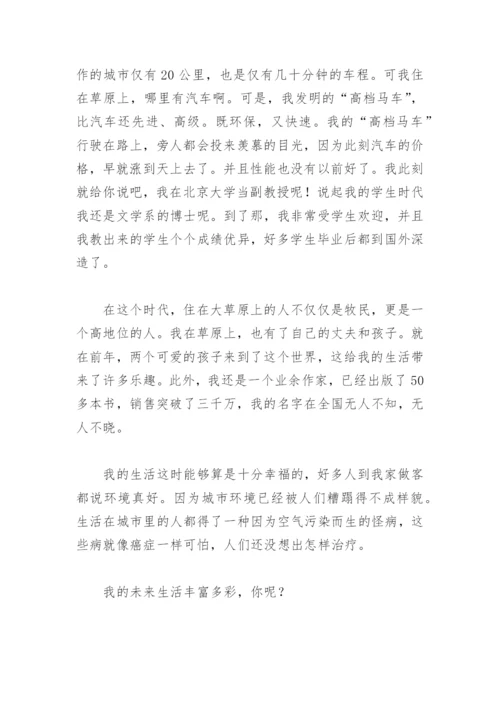 作的城市仅有20公里，也是仅有几十分钟的车程。可我住在草原上，哪里有汽车啊。可是，我发明的“高档马车”，比汽车还先进、高级。既环保，又快速。我的“高档马车”行驶在路上，旁人都会投来羡慕的目光，因为此刻汽车的价格，早就涨到天上去了。并且性能也没有以前好了。我此刻就给你说吧，我在北京大学当副教授呢！说起我的学生时代我还是文学系的博士呢。到了那，我非常受学生欢迎，并且我教出来的学生个个成绩优异，好多学生毕业后都到国外深造了。

在这个时代，住在大草原上的人不仅仅是牧民，更是一个高地位的人。我在草原上，也有了自己的丈夫和孩子。就在前年，两个可爱的孩子来到了这个世界，这给我的生活带来了许多乐趣。此外，我还是一个业余作家，已经出版了50多本书，销售突破了三千万，我的名字在全国无人不知，无人不晓。

我的生活这时能够算是十分幸福的，好多人到我家做客都说环境真好。因为城市环境已经被人们糟蹋得不成样貌。生活在城市里的人都得了一种因为空气污染而生的怪病，这些病就像癌症一样可怕，人们还没想出怎样治疗。

我的未来生活丰富多彩，你呢？